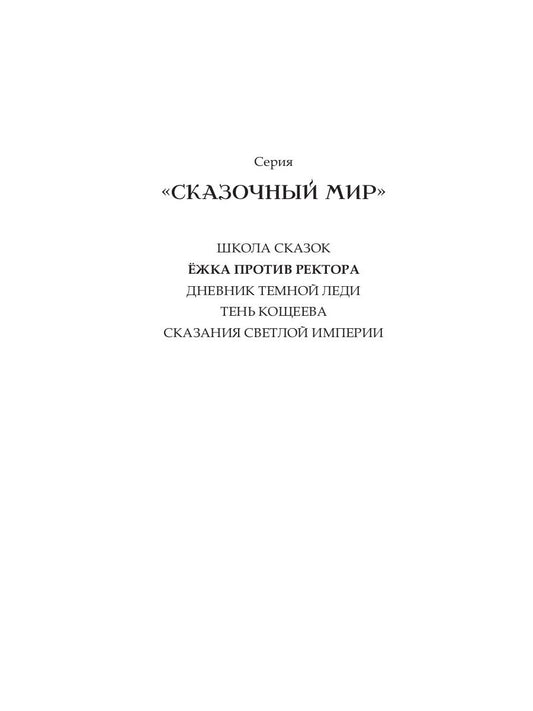 Серия

«СКАЗОЧНЫЙ МИР»

ШКОЛА СКАЗОК
ЁЖКА ПРОТИВ РЕКТОРА
ДНЕВНИК ТЕМНОЙ ЛЕДИ
ТЕНЬ КОЩЕЕВА
СКАЗАНИЯ СВЕТЛОЙ ИМПЕРИИ